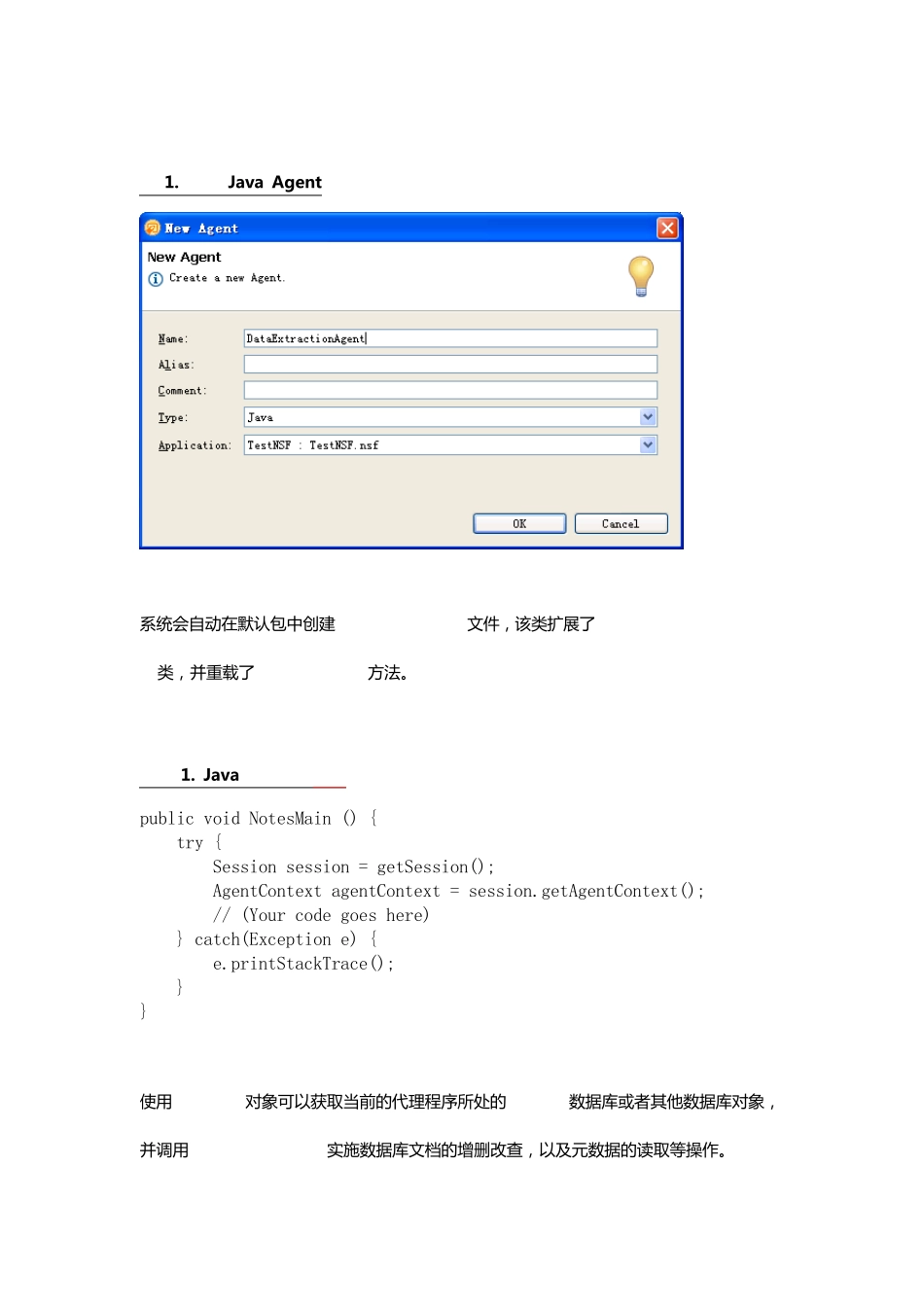 1. Java Agent

New Agent

New Agent
Create a new Agent.

Name: DataExtractionAgent
Alias:
Comment:
Type: Java
Application: TestNSF : TestNSF.nsf

OK Cancel

系统会自动在默认包中创建 文件，该类扩展了

类，并重载了 方法。

1. Java

public void NotesMain () {
    try {
        Session session = getSession();
        AgentContext agentContext = session.getAgentContext();
        // (Your code goes here)
    } catch(Exception e) {
        e.printStackTrace();
    }
}

使用 对象可以获取当前的代理程序所处的 数据库或者其他数据库对象，

并调用 实施数据库文档的增删改查，以及元数据的读取等操作。